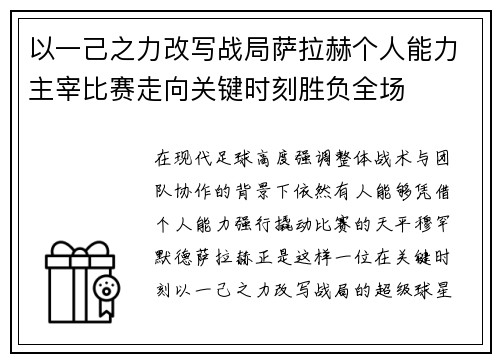 以一己之力改写战局萨拉赫个人能力主宰比赛走向关键时刻胜负全场

在现代足球高度强调整体战术与团队协作的背景下依然有人能够凭借个人能力强行撬动比赛的天平穆罕默德萨拉赫正是这样一位在关键时刻以一己之力改写战局的超级球星